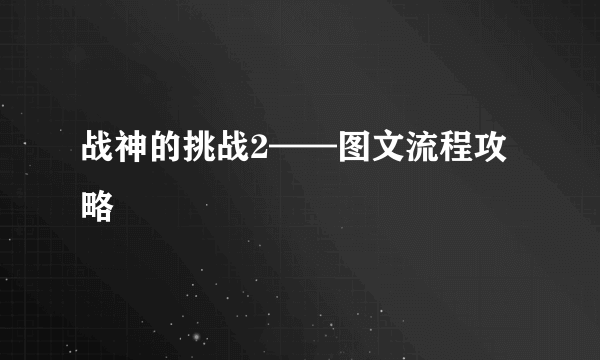 战神的挑战2——图文流程攻略